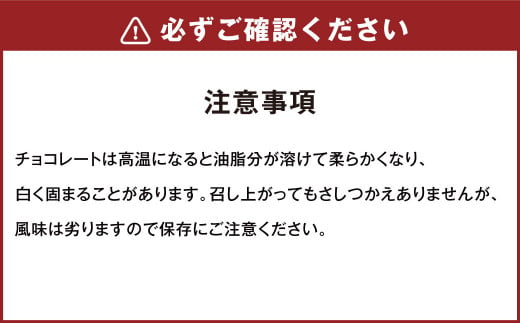 必ずご確認ください

注意事項

チョコレートは高温になると油脂分が溶けて柔らかくなり、白く固まることがあります。召し上がってもさしつかえありませんが、風味は劣りますので保存にご注意ください。